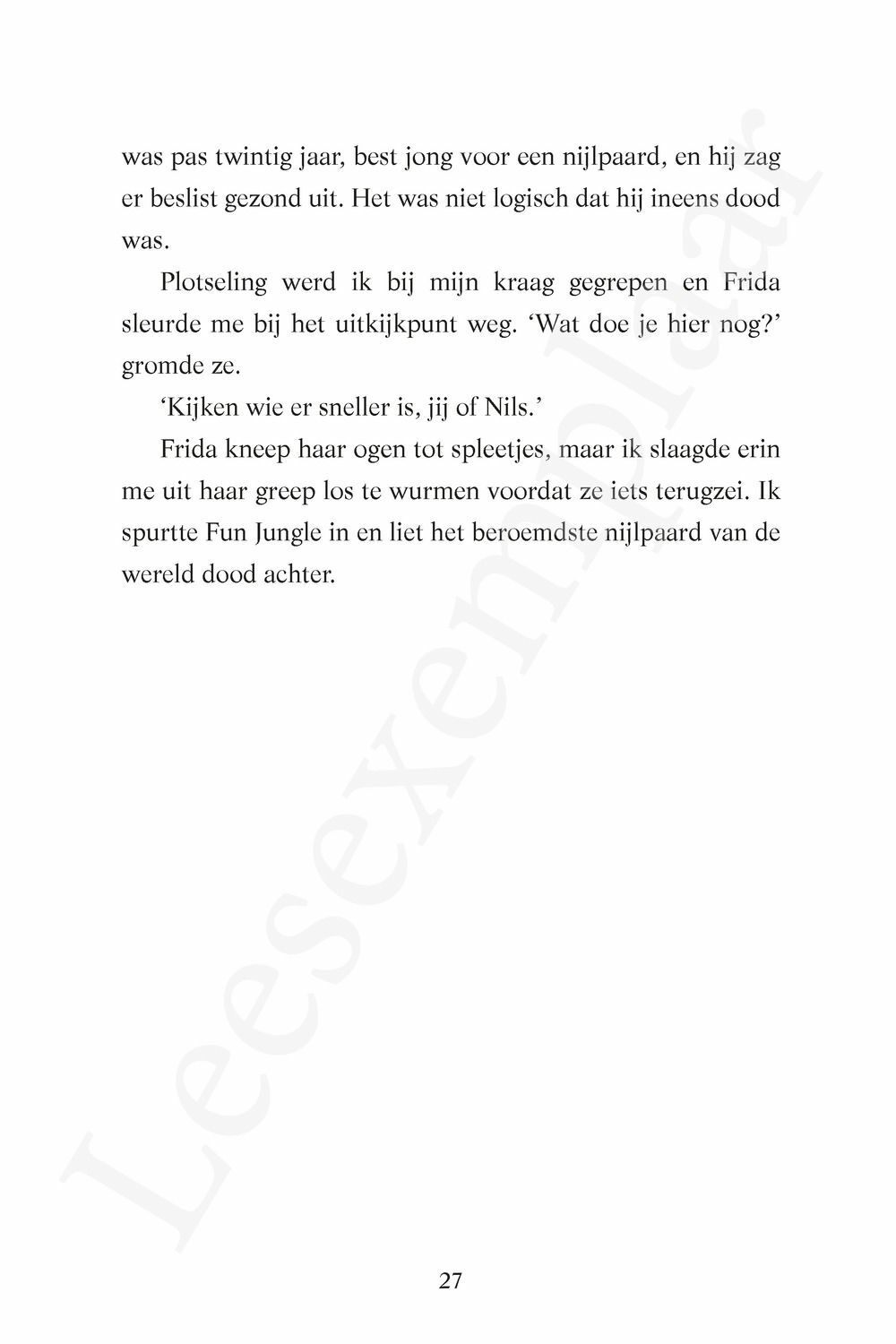 was pas twintig jaar, best jong voor een nijlpaard, en hij zag er beslist gezond uit. Het was niet logisch dat hij ineens dood was.

Plotseling werd ik bij mijn kraag gegrepen en Frida sleurde me bij het uitkijkpunt weg. ‘Wat doe je hier nog?’ gromde ze.

‘Kijken wie er sneller is, jij of Nils.’

Frida kneep haar ogen tot spleetjes, maar ik slaagde erin me uit haar greep los te wurmen voordat ze iets terugzei. Ik spurtte Fun Jungle in en liet het beroemdste nijlpaard van de wereld dood achter.

Leesexemplaar

27